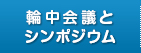 輪中会議と
シンポジウム